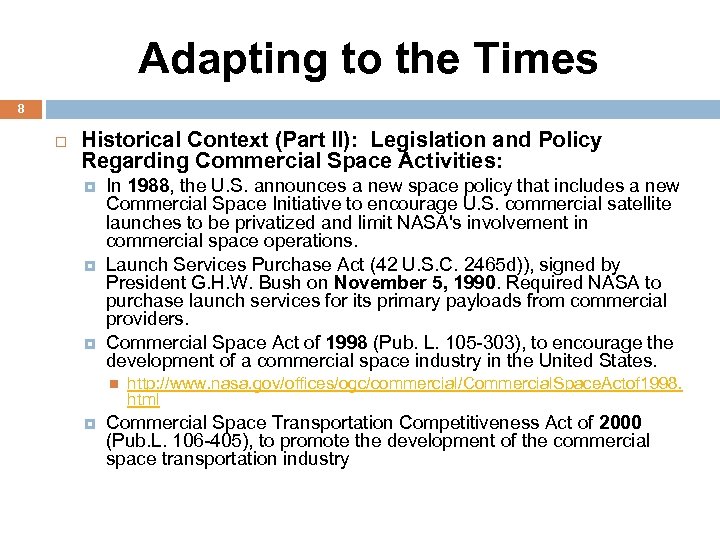 Adapting to the Times

8

Historical Context (Part II): Legislation and Policy Regarding Commercial Space Activities:

In 1988, the U.S. announces a new space policy that includes a new Commercial Space Initiative to encourage U.S. commercial satellite launches to be privatized and limit NASA's involvement in commercial space operations.

Launch Services Purchase Act (42 U.S.C. 2465d)), signed by President G.H.W. Bush on November 5, 1990. Required NASA to purchase launch services for its primary payloads from commercial providers.

Commercial Space Act of 1998 (Pub. L. 105-303), to encourage the development of a commercial space industry in the United States.

http://www.nasa.gov/offices/ogc/commercial/CommercialSpaceActof1998.html

Commercial Space Transportation Competitiveness Act of 2000 (Pub.L. 106-405), to promote the development of the commercial space transportation industry